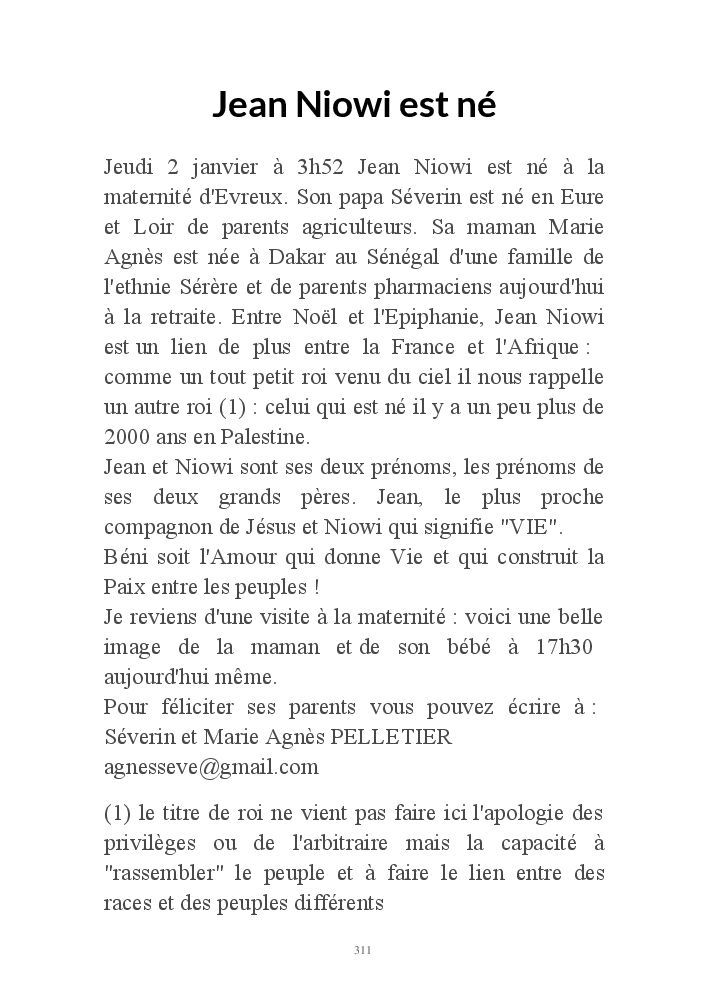 Jean Niowi est né

Jeudi 2 janvier à 3h52 Jean Niowi est né à la maternité d'Evreux. Son papa Séverin est né en Eure et Loir de parents agriculteurs. Sa maman Marie Agnès est née à Dakar au Sénégal d'une famille de l'ethnie Sérère et de parents pharmaciens aujourd'hui à la retraite. Entre Noël et l'Epiphanie, Jean Niowi est un lien de plus entre la France et l'Afrique : comme un tout petit roi venu du ciel il nous rappelle un autre roi (1) : celui qui est né il y a un peu plus de 2000 ans en Palestine.
Jean et Niowi sont ses deux prénoms, les prénoms de ses deux grands pères. Jean, le plus proche compagnon de Jésus et Niowi qui signifie "VIE".
Béni soit l'Amour qui donne Vie et qui construit la Paix entre les peuples !
Je reviens d'une visite à la maternité : voici une belle image de la maman et de son bébé à 17h30 aujourd'hui même.
Pour féliciter ses parents vous pouvez écrire à : Séverin et Marie Agnès PELLETIER
agnesseve@gmail.com

(1) le titre de roi ne vient pas faire ici l'apologie des privilèges ou de l'arbitraire mais la capacité à "rassembler" le peuple et à faire le lien entre des races et des peuples différents

311